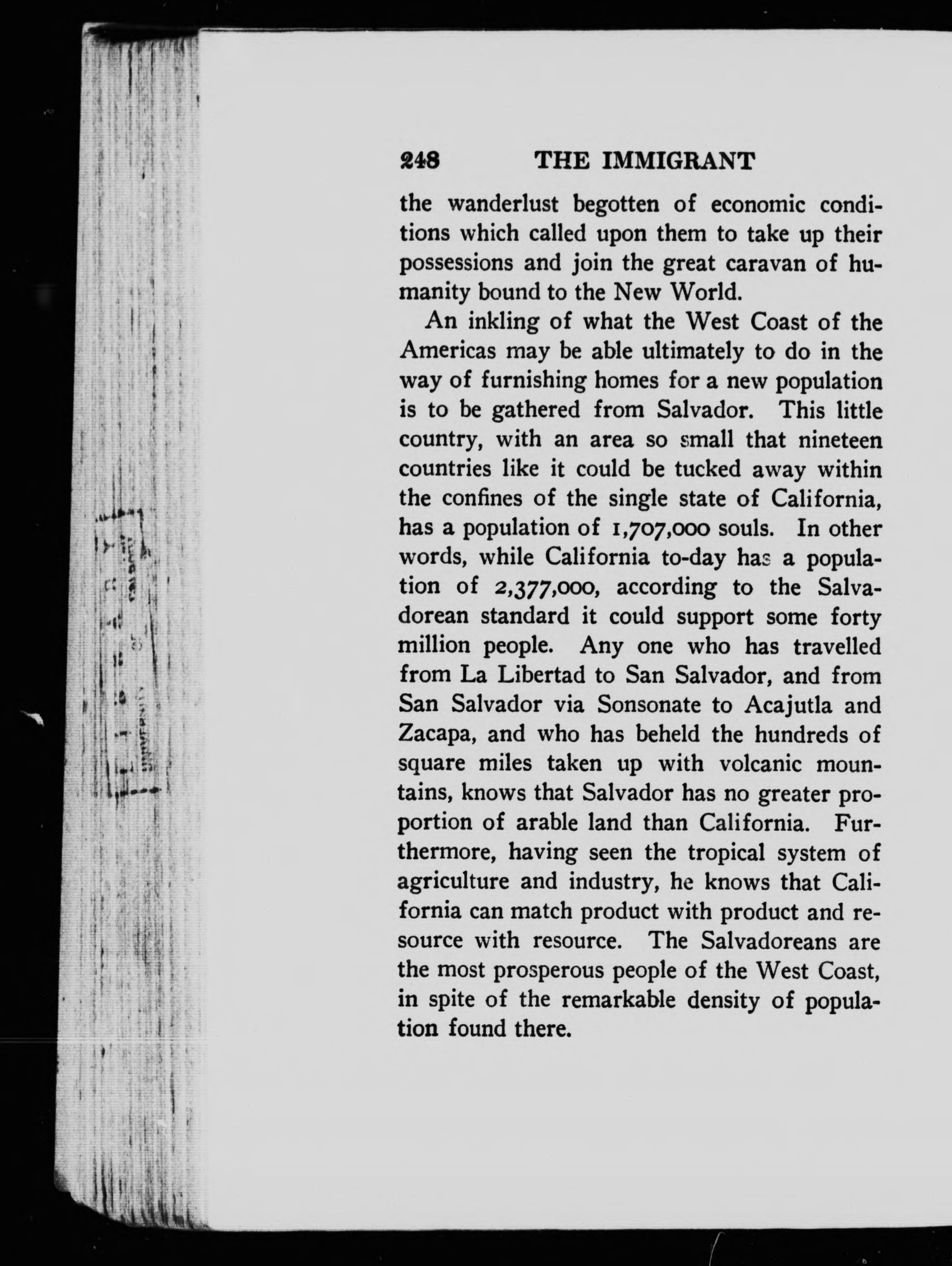 248 THE IMMIGRANT

the wanderlust begotten of economic conditions which called upon them to take up their possessions and join the great caravan of humanity bound to the New World.

An inkling of what the West Coast of the Americas may be able ultimately to do in the way of furnishing homes for a new population is to be gathered from Salvador. This little country, with an area so small that nineteen countries like it could be tucked away within the confines of the single state of California, has a population of 1,707,000 souls. In other words, while California to-day has a population of 2,377,000, according to the Salvadorean standard it could support some forty million people. Any one who has travelled from La Libertad to San Salvador, and from San Salvador via Sonsonate to Acajutla and Zacapa, and who has beheld the hundreds of square miles taken up with volcanic mountains, knows that Salvador has no greater proportion of arable land than California. Furthermore, having seen the tropical system of agriculture and industry, he knows that California can match product with product and resource with resource. The Salvadoreans are the most prosperous people of the West Coast, in spite of the remarkable density of population found there.